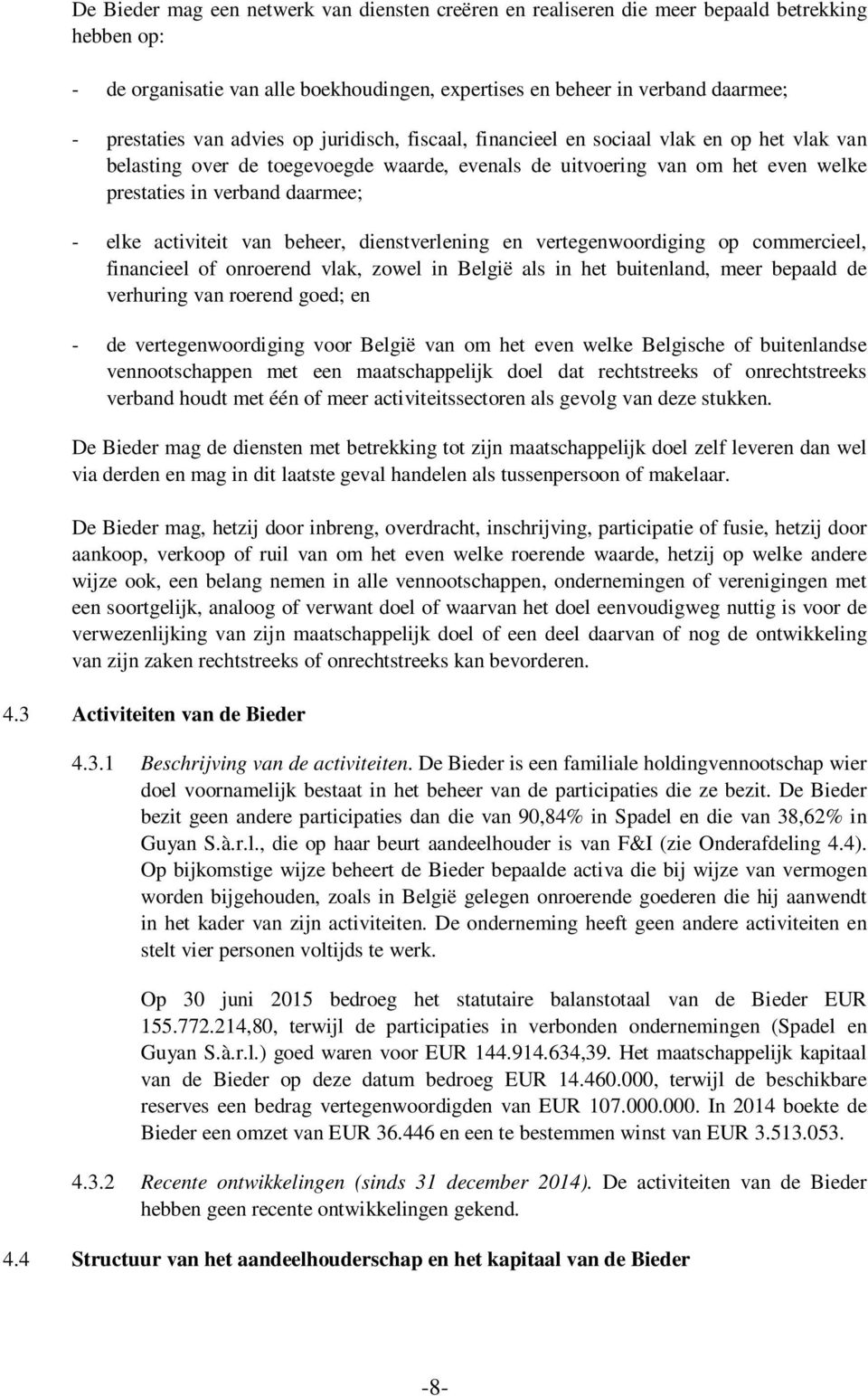 De Bieder mag een netwerk van diensten creëren en realiseren die meer bepaald betrekking hebben op:

- de organisatie van alle boekhoudingen, expertises en beheer in verband daarmee;

- prestaties van advies op juridisch, fiscaal, financieel en sociaal vlak en op het vlak van belasting over de toegevoegde waarde, evenals de uitvoering van om het even welke prestaties in verband daarmee;

- elke activiteit van beheer, dienstverlening en vertegenwoordiging op commercieel, financieel of onroerend vlak, zowel in België als in het buitenland, meer bepaald de verhuring van roerend goed; en

- de vertegenwoordiging voor België van om het even welke Belgische of buitenlandse vennootschappen met een maatschappelijk doel dat rechtstreeks of onrechtstreeks verband houdt met één of meer activiteitssectoren als gevolg van deze stukken.

De Bieder mag de diensten met betrekking tot zijn maatschappelijk doel zelf leveren dan wel via derden en mag in dit laatste geval handelen als tussenpersoon of makelaar.

De Bieder mag, hetzij door inbreng, overdracht, inschrijving, participatie of fusie, hetzij door aankoop, verkoop of ruil van om het even welke roerende waarde, hetzij op welke andere wijze ook, een belang nemen in alle vennootschappen, ondernemingen of verenigingen met een soortgelijk, analoog of verwant doel of waarvan het doel eenvoudigweg nuttig is voor de verwezenlijking van zijn maatschappelijk doel of een deel daarvan of nog de ontwikkeling van zijn zaken rechtstreeks of onrechtstreeks kan bevorderen.

4.3 Activiteiten van de Bieder

4.3.1 Beschrijving van de activiteiten. De Bieder is een familiale holdingvennootschap wier doel voornamelijk bestaat in het beheer van de participaties die ze bezit. De Bieder bezit geen andere participaties dan die van 90,84% in Spadel en die van 38,62% in Guyan S.à.r.l., die op haar beurt aandeelhouder is van F&I (zie Onderafdeling 4.4). Op bijkomstige wijze beheert de Bieder bepaalde activa die bij wijze van vermogen worden bijgehouden, zoals in België gelegen onroerende goederen die hij aanwendt in het kader van zijn activiteiten. De onderneming heeft geen andere activiteiten en stelt vier personen voltijds te werk.

Op 30 juni 2015 bedroeg het statutaire balanstotaal van de Bieder EUR 155.772.214,80, terwijl de participaties in verbonden ondernemingen (Spadel en Guyan S.à.r.l.) goed waren voor EUR 144.914.634,39. Het maatschappelijk kapitaal van de Bieder op deze datum bedroeg EUR 14.460.000, terwijl de beschikbare reserves een bedrag vertegenwoordigden van EUR 107.000.000. In 2014 boekte de Bieder een omzet van EUR 36.446 en een te bestemmen winst van EUR 3.513.053.

4.3.2 Recente ontwikkelingen (sinds 31 december 2014). De activiteiten van de Bieder hebben geen recente ontwikkelingen gekend.

4.4 Structuur van het aandeelhouderschap en het kapitaal van de Bieder

-8-